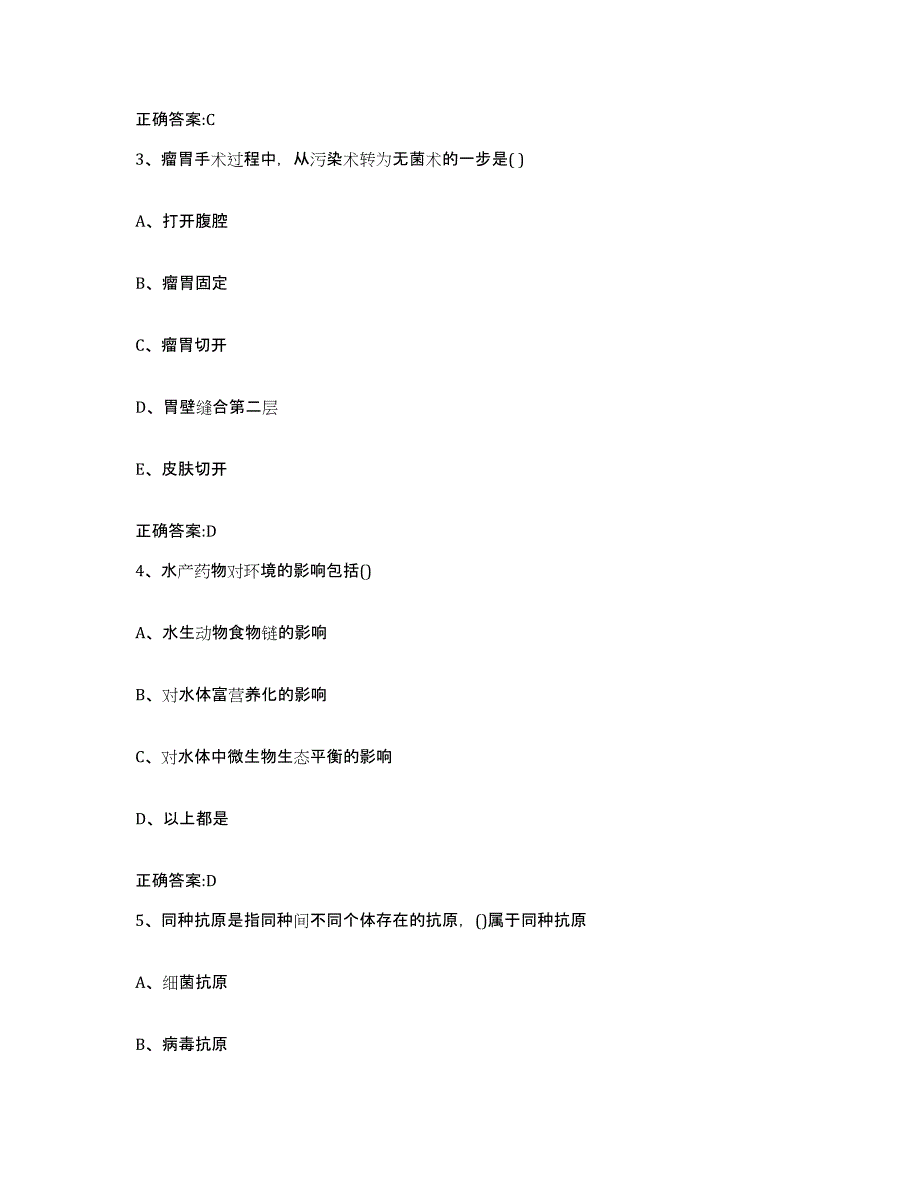 正确答案:C

3、瘤胃手术过程中，从污染术转为无菌术的一步是( )

A、打开腹腔

B、瘤胃固定

C、瘤胃切开

D、胃壁缝合第二层

E、皮肤切开

正确答案:D

4、水产药物对环境的影响包括()

A、水生动物食物链的影响

B、对水体富营养化的影响

C、对水体中微生物生态平衡的影响

D、以上都是

正确答案:D

5、同种抗原是指同种间不同个体存在的抗原，()属于同种抗原

A、细菌抗原

B、病毒抗原